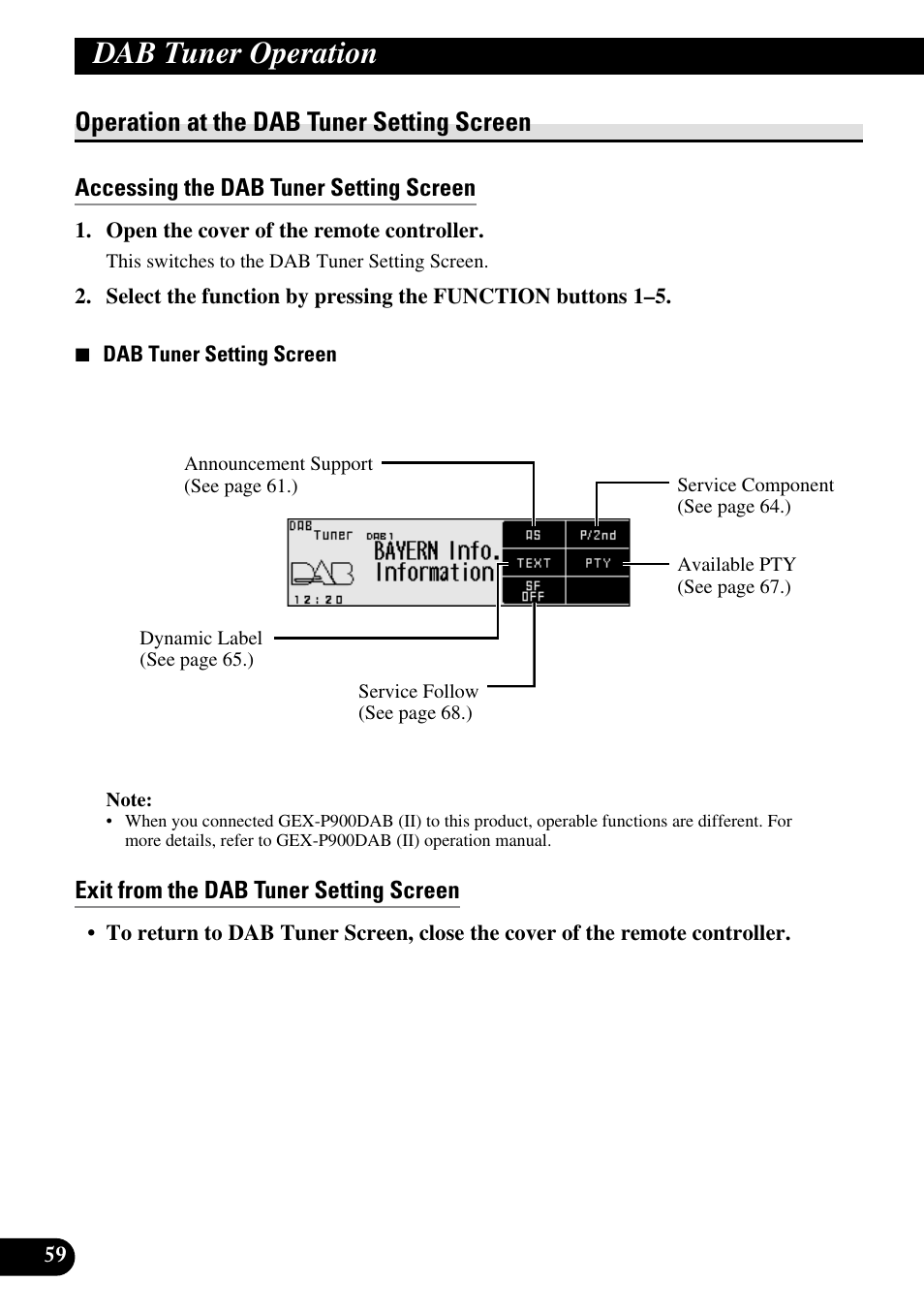 DAB Tuner Operation

Operation at the DAB Tuner Setting Screen

Accessing the DAB Tuner Setting Screen

1. Open the cover of the remote controller.
This switches to the DAB Tuner Setting Screen.

2. Select the function by pressing the FUNCTION buttons 1–5.

■ DAB Tuner Setting Screen

Announcement Support
(See page 61.)

Service Component
(See page 64.)

DAB
Tuner DAB1
BAYERN Info.
Information
DAB
12:20

AS
P/2nd
TEXT
PTY
SF
OFF

Available PTY
(See page 67.)

Dynamic Label
(See page 65.)

Service Follow
(See page 68.)

Note:
• When you connected GEX-P900DAB (II) to this product, operable functions are different. For more details, refer to GEX-P900DAB (II) operation manual.

Exit from the DAB Tuner Setting Screen

• To return to DAB Tuner Screen, close the cover of the remote controller.

59